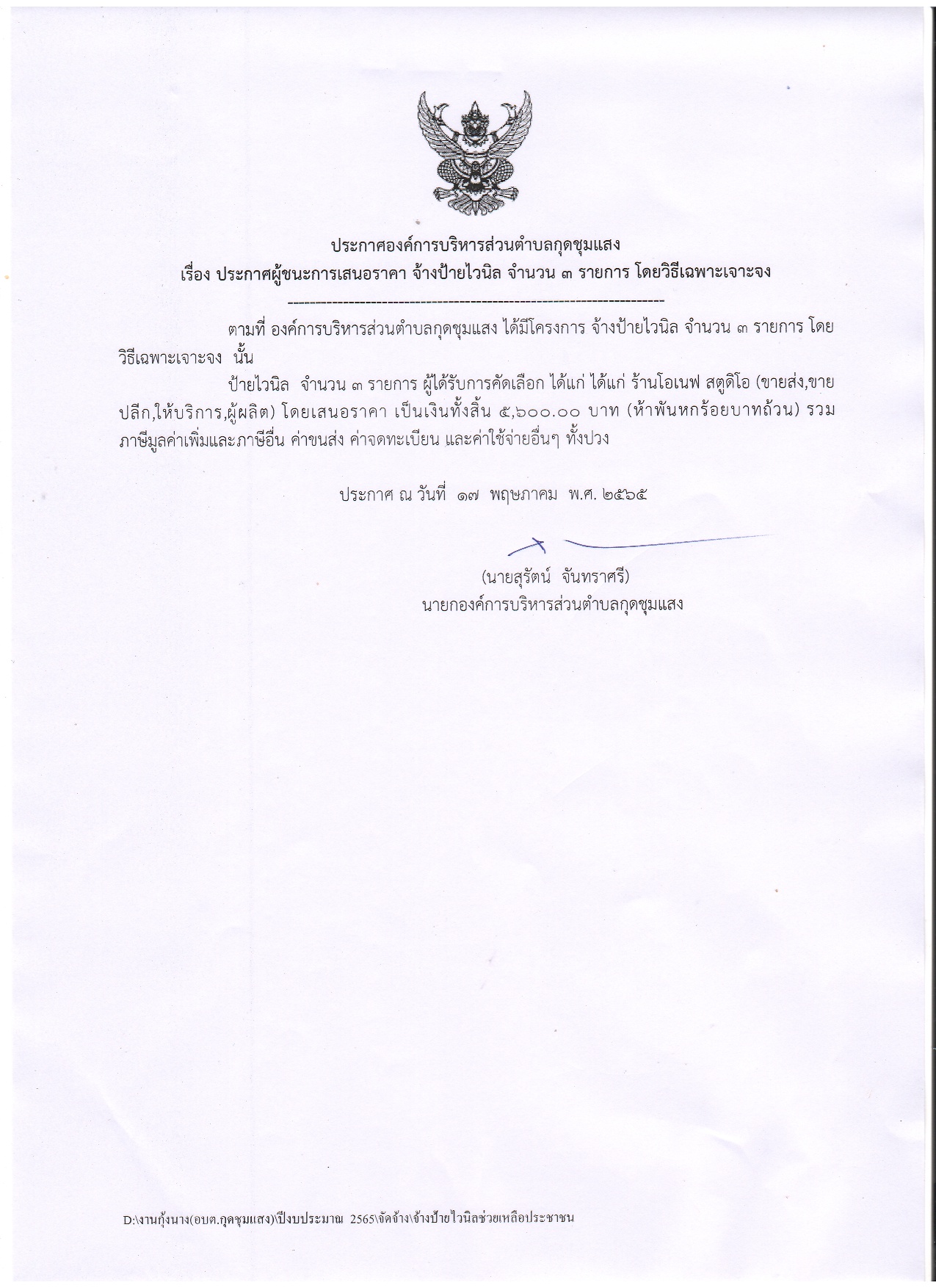 ประกาศองค์การบริหารส่วนตำบลกุดชุมแสง
เรื่อง ประกาศผู้ชนะการเสนอราคา จ้างป้ายไวนิล จำนวน ๓ รายการ โดยวิธีเฉพาะเจาะจง

--------------------------------------------------------------------

ตามที่ องค์การบริหารส่วนตำบลกุดชุมแสง ได้มีโครงการ จ้างป้ายไวนิล จำนวน ๓ รายการ โดยวิธีเฉพาะเจาะจง นั้น

ป้ายไวนิล จำนวน ๓ รายการ ผู้ได้รับการคัดเลือก ได้แก่ ได้แก่ ร้านโอเนฟ สตูดิโอ (ขายส่ง,ขายปลีก,ให้บริการ,ผู้ผลิต) โดยเสนอราคา เป็นเงินทั้งสิ้น ๕,๖๐๐.๐๐ บาท (ห้าพันหกร้อยบาทถ้วน) รวมภาษีมูลค่าเพิ่มและภาษีอื่น ค่าขนส่ง ค่าจดทะเบียน และค่าใช้จ่ายอื่นๆ ทั้งปวง

ประกาศ ณ วันที่ ๑๗ พฤษภาคม พ.ศ. ๒๕๖๕

(นายสุรัตน์ จันทราศรี)
นายกองค์การบริหารส่วนตำบลกุดชุมแสง

D:\งานกุ้งนาง(อบต.กุดชุมแสง)\ปีงบประมาณ 2565\จัดจ้าง\จ้างป้ายไวนิลช่วยเหลือประชาชน